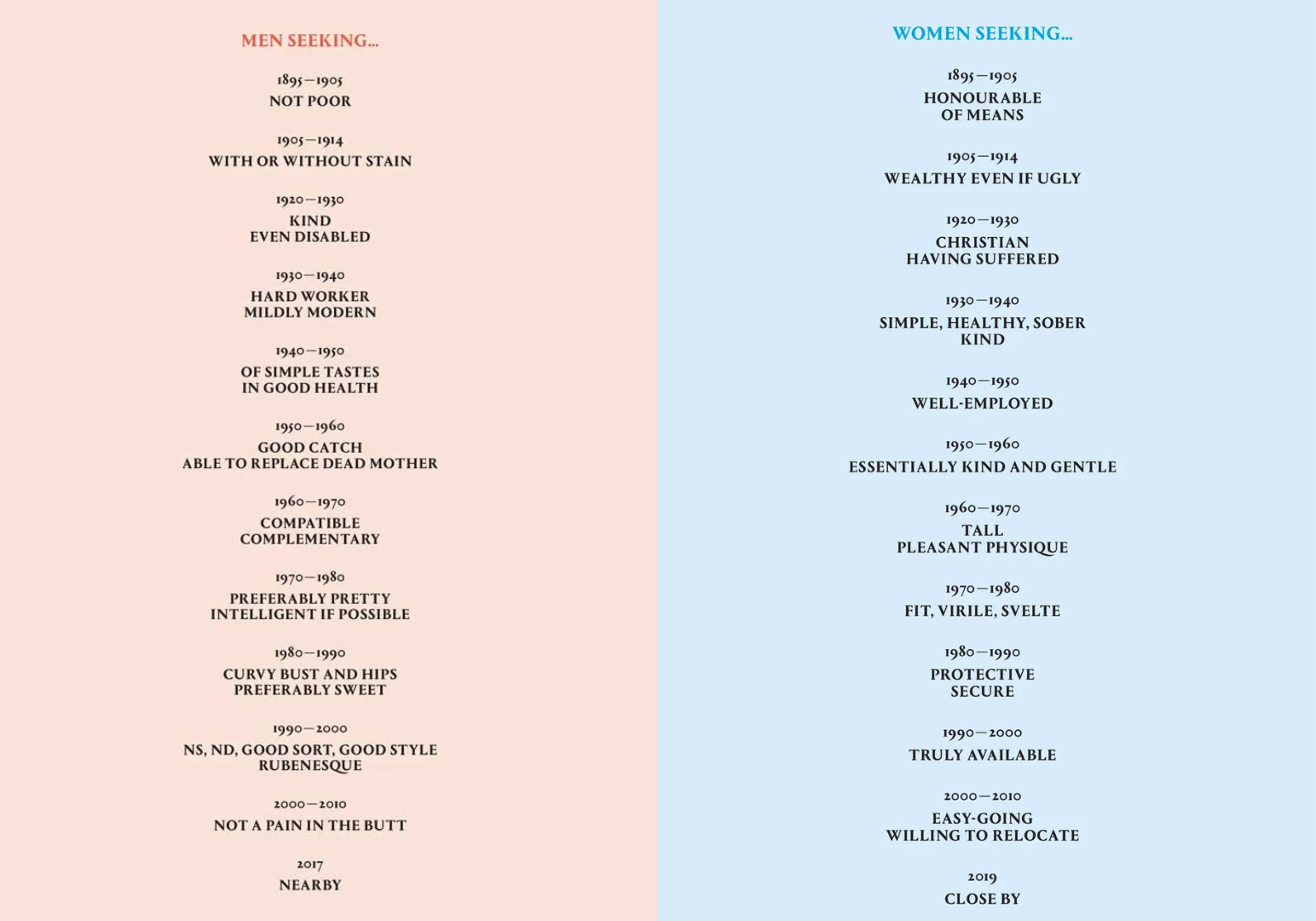 MEN SEEKING...

1895—1905
NOT POOR

1905—1914
WITH OR WITHOUT STAIN

1920—1930
KIND
EVEN DISABLED

1930—1940
HARD WORKER
MILDLY MODERN

1940—1950
OF SIMPLE TASTES
IN GOOD HEALTH

1950—1960
GOOD CATCH
ABLE TO REPLACE DEAD MOTHER

1960—1970
COMPATIBLE
COMPLEMENTARY

1970—1980
PREFERABLY PRETTY
INTELLIGENT IF POSSIBLE

1980—1990
CURVY BUST AND HIPS
PREFERABLY SWEET

1990—2000
NS, ND, GOOD SORT, GOOD STYLE
RUBENESQUE

2000—2010
NOT A PAIN IN THE BUTT

2017
NEARBY

WOMEN SEEKING...

1895—1905
HONOURABLE
OF MEANS

1905—1914
WEALTHY EVEN IF UGLY

1920—1930
CHRISTIAN
HAVING SUFFERED

1930—1940
SIMPLE, HEALTHY, SOBER
KIND

1940—1950
WELL-EMPLOYED

1950—1960
ESSENTIALLY KIND AND GENTLE

1960—1970
TALL
PLEASANT PHYSIQUE

1970—1980
FIT, VIRILE, SVELTE

1980—1990
PROTECTIVE
SECURE

1990—2000
TRULY AVAILABLE

2000—2010
EASY-GOING
WILLING TO RELOCATE

2019
CLOSE BY